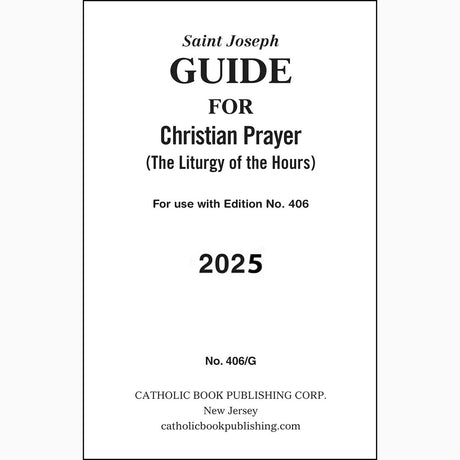 Saint Joseph
GUIDE
FOR
Christian Prayer
(The Liturgy of the Hours)

For use with Edition No. 406

2025

No. 406/G

CATHOLIC BOOK PUBLISHING CORP.
New Jersey
catholicbookpublishing.com